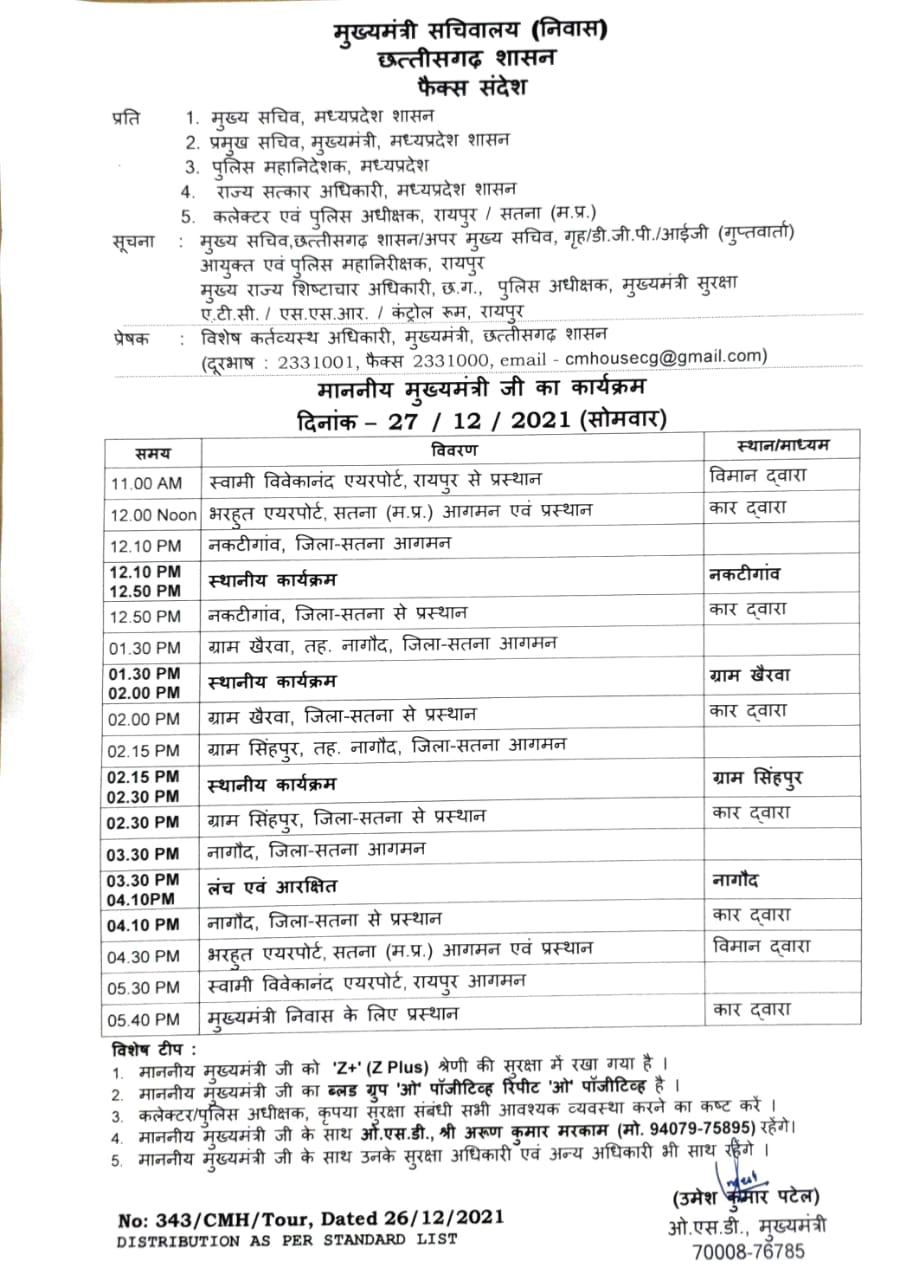 मुख्यमंत्री सचिवालय (निवास)
छत्तीसगढ़ शासन
फैक्स संदेश

प्रति 1. मुख्य सचिव, मध्यप्रदेश शासन
2. प्रमुख सचिव, मुख्यमंत्री, मध्यप्रदेश शासन
3. पुलिस महानिदेशक, मध्यप्रदेश
4. राज्य सत्कार अधिकारी, मध्यप्रदेश शासन
5. कलेक्टर एवं पुलिस अधीक्षक, रायपुर / सतना (म.प्र.)

सूचना : मुख्य सचिव,छत्तीसगढ़ शासन/अपर मुख्य सचिव, गृह/डी.जी.पी./आईजी (गुप्तवार्ता) आयुक्त एवं पुलिस महानिरीक्षक, रायपुर
मुख्य राज्य शिष्टाचार अधिकारी, छ.ग., पुलिस अधीक्षक, मुख्यमंत्री सुरक्षा
ए.टी.सी. / एस.एस.आर. / कंट्रोल रूम, रायपुर

प्रेषक : विशेष कर्तव्यस्थ अधिकारी, मुख्यमंत्री, छत्तीसगढ़ शासन
(दूरभाष : 2331001, फैक्स 2331000, email - cmhousecg@gmail.com)

माननीय मुख्यमंत्री जी का कार्यक्रम
दिनांक – 27 / 12 / 2021 (सोमवार)

| समय | विवरण | स्थान/माध्यम |
|---|---|---|
| 11.00 AM | स्वामी विवेकानंद एयरपोर्ट, रायपुर से प्रस्थान | विमान द्वारा |
| 12.00 Noon | भरहुत एयरपोर्ट, सतना (म.प्र.) आगमन एवं प्रस्थान | कार द्वारा |
| 12.10 PM | नकटीगांव, जिला-सतना आगमन | |
| 12.10 PM 12.50 PM | स्थानीय कार्यक्रम | नकटीगांव |
| 12.50 PM | नकटीगांव, जिला-सतना से प्रस्थान | कार द्वारा |
| 01.30 PM | ग्राम खैरवा, तह. नागौद, जिला-सतना आगमन | |
| 01.30 PM 02.00 PM | स्थानीय कार्यक्रम | ग्राम खैरवा |
| 02.00 PM | ग्राम खैरवा, जिला-सतना से प्रस्थान | कार द्वारा |
| 02.15 PM | ग्राम सिंहपुर, तह. नागौद, जिला-सतना आगमन | |
| 02.15 PM 02.30 PM | स्थानीय कार्यक्रम | ग्राम सिंहपुर |
| 02.30 PM | ग्राम सिंहपुर, जिला-सतना से प्रस्थान | कार द्वारा |
| 03.30 PM | नागौद, जिला-सतना आगमन | |
| 03.30 PM 04.10PM | लंच एवं आरक्षित | नागौद |
| 04.10 PM | नागौद, जिला-सतना से प्रस्थान | कार द्वारा |
| 04.30 PM | भरहुत एयरपोर्ट, सतना (म.प्र.) आगमन एवं प्रस्थान | विमान द्वारा |
| 05.30 PM | स्वामी विवेकानंद एयरपोर्ट, रायपुर आगमन | |
| 05.40 PM | मुख्यमंत्री निवास के लिए प्रस्थान | कार द्वारा |

विशेष टीप :
1. माननीय मुख्यमंत्री जी को 'Z+' (Z Plus) श्रेणी की सुरक्षा में रखा गया है ।
2. माननीय मुख्यमंत्री जी का ब्लड ग्रुप 'ओ' पॉजीटिव्ह रिपीट 'ओ' पॉजीटिव्ह है ।
3. कलेक्टर/पुलिस अधीक्षक, कृपया सुरक्षा संबंधी सभी आवश्यक व्यवस्था करने का कष्ट करें ।
4. माननीय मुख्यमंत्री जी के साथ ओ.एस.डी., श्री अरूण कुमार मरकाम (मो. 94079-75895) रहेंगे।
5. माननीय मुख्यमंत्री जी के साथ उनके सुरक्षा अधिकारी एवं अन्य अधिकारी भी साथ रहेंगे ।

(उमेश कुमार पटेल)
ओ.एस.डी., मुख्यमंत्री
70008-76785

No: 343/CMH/Tour, Dated 26/12/2021
DISTRIBUTION AS PER STANDARD LIST